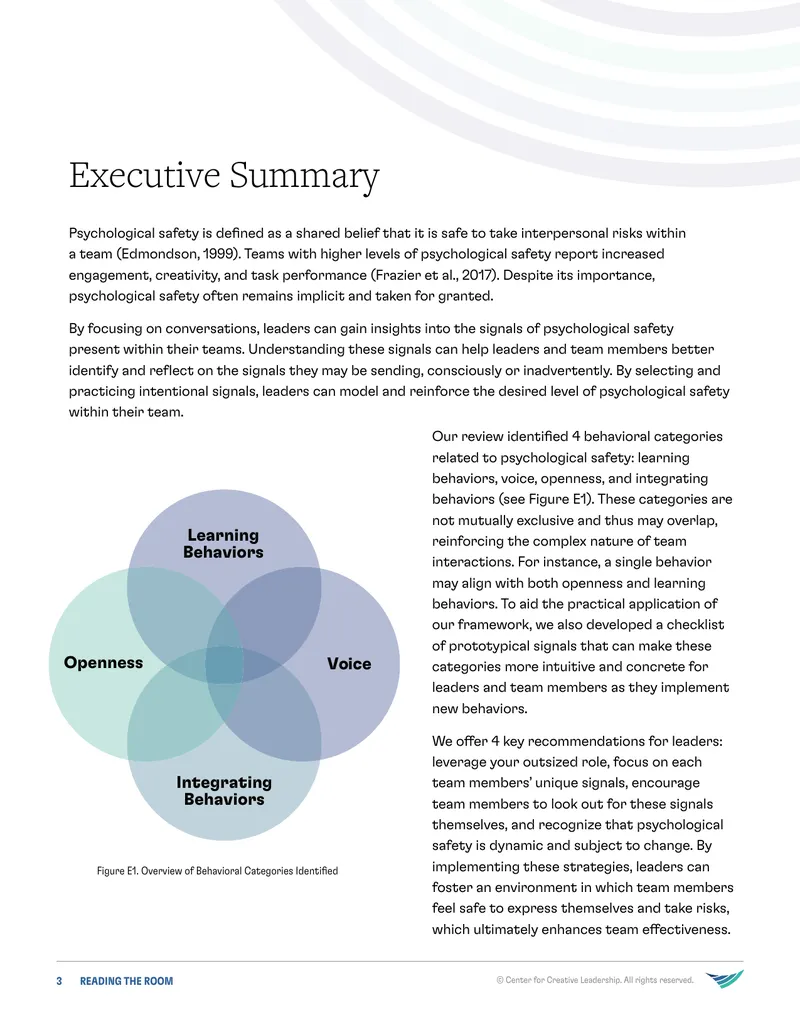 Executive Summary

Psychological safety is defined as a shared belief that it is safe to take interpersonal risks within a team (Edmondson, 1999). Teams with higher levels of psychological safety report increased engagement, creativity, and task performance (Frazier et al., 2017). Despite its importance, psychological safety often remains implicit and taken for granted.

By focusing on conversations, leaders can gain insights into the signals of psychological safety present within their teams. Understanding these signals can help leaders and team members better identify and reflect on the signals they may be sending, consciously or inadvertently. By selecting and practicing intentional signals, leaders can model and reinforce the desired level of psychological safety within their team.

Learning Behaviors

Openness

Voice

Integrating Behaviors

Figure E1. Overview of Behavioral Categories Identified

Our review identified 4 behavioral categories related to psychological safety: learning behaviors, voice, openness, and integrating behaviors (see Figure E1). These categories are not mutually exclusive and thus may overlap, reinforcing the complex nature of team interactions. For instance, a single behavior may align with both openness and learning behaviors. To aid the practical application of our framework, we also developed a checklist of prototypical signals that can make these categories more intuitive and concrete for leaders and team members as they implement new behaviors.

We offer 4 key recommendations for leaders: leverage your outsized role, focus on each team members' unique signals, encourage team members to look out for these signals themselves, and recognize that psychological safety is dynamic and subject to change. By implementing these strategies, leaders can foster an environment in which team members feel safe to express themselves and take risks, which ultimately enhances team effectiveness.

3 READING THE ROOM

© Center for Creative Leadership. All rights reserved.